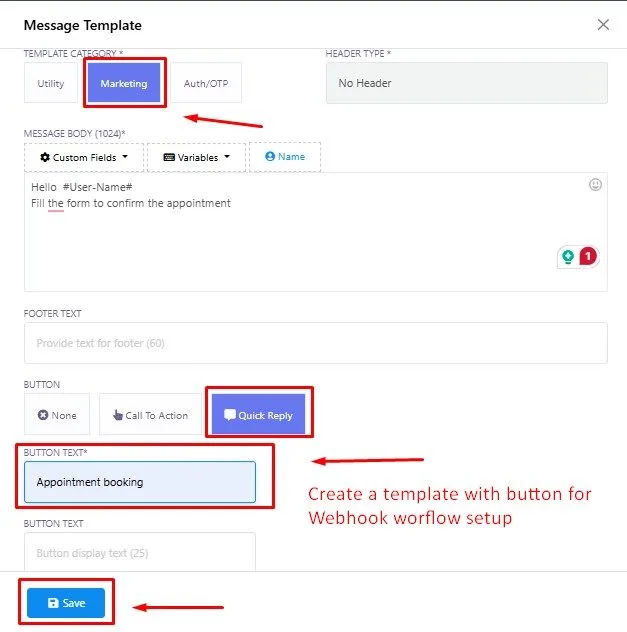 Message Template

TEMPLATE CATEGORY *

Utility

Marketing

Auth/OTP

HEADER TYPE *

No Header

MESSAGE BODY (1024)*

Custom Fields

Variables

Name

Hello #User-Name#
Fill the form to confirm the appointment

1

FOOTER TEXT

Provide text for footer (60)

BUTTON

None

Call To Action

Quick Reply

BUTTON TEXT*

Appointment booking

Create a template with button for Webhook worflow setup

BUTTON TEXT

Button display text (25)

Save